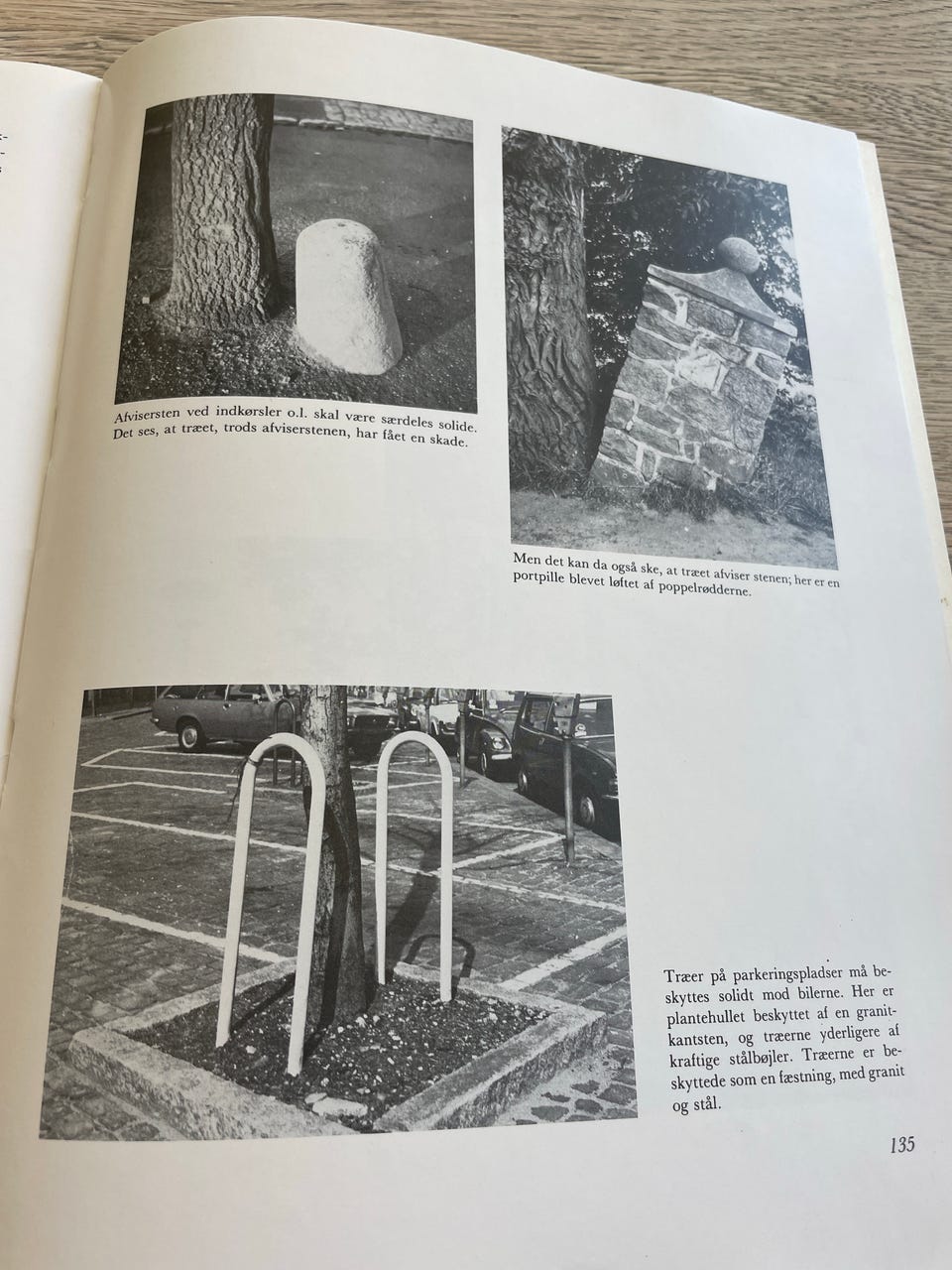 Afvisersten ved indkørsler o.l. skal være særdeles solide. Det ses, at træet, trods afviserstenen, har fået en skade.

Men det kan da også ske, at træet afviser stenen; her er en portpille blevet løftet af poppelrødderne.

Træer på parkeringspladser må beskyttes solidt mod bilerne. Her er plantehullet beskyttet af en granitkantsten, og træerne yderligere af kraftige stålbøjler. Træerne er beskyttede som en fæstning, med granit og stål.

135